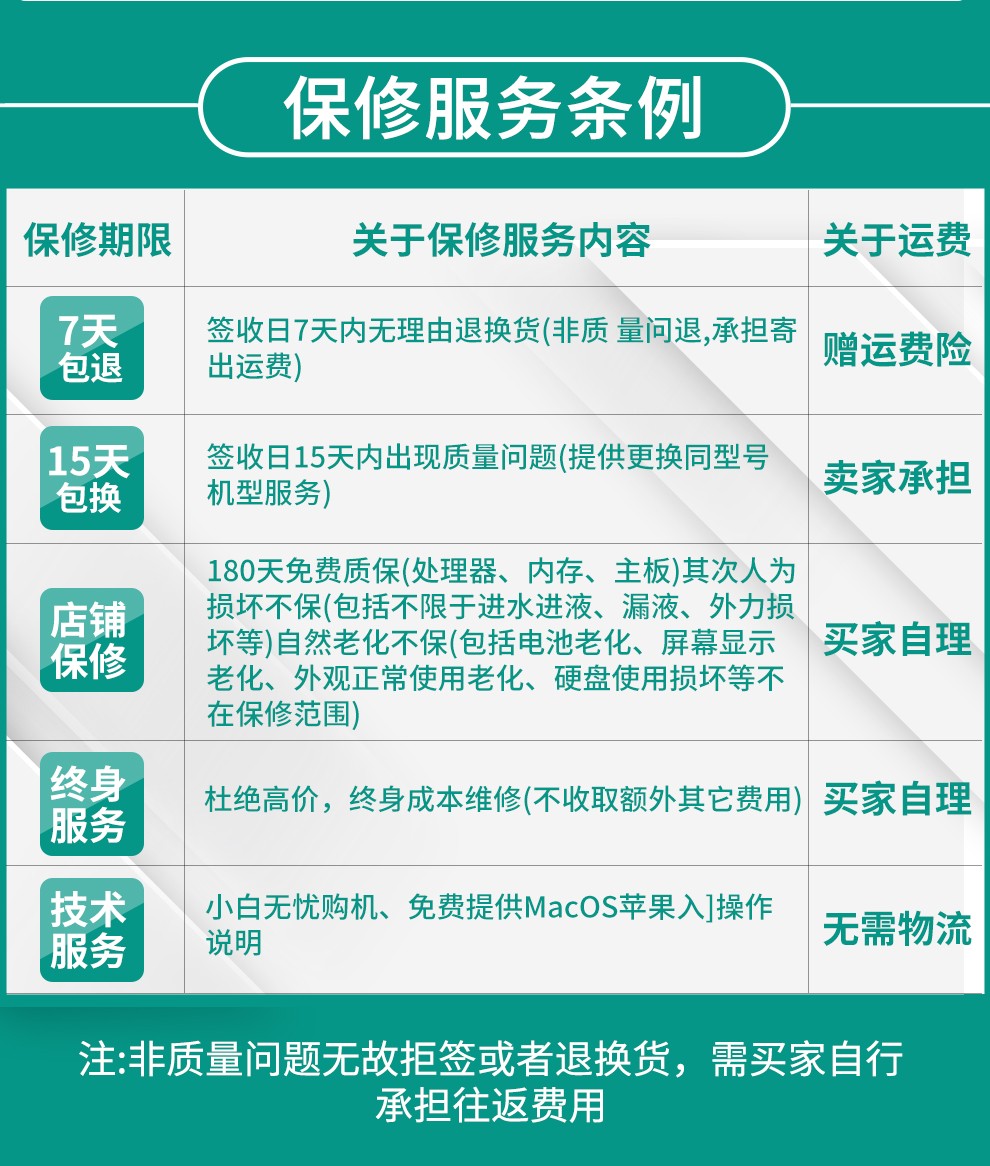 保修服务条例

| 保修期限 | 关于保修服务内容 | 关于运费 |
|---|---|---|
| 7天包退 | 签收日7天内无理由退换货(非质 量问退,承担寄出运费) | 赠运费险 |
| 15天包换 | 签收日15天内出现质量问题(提供更换同型号机型服务) | 卖家承担 |
| 店铺保修 | 180天免费质保(处理器、内存、主板)其次人为损坏不保(包括不限于进水进液、漏液、外力损坏等)自然老化不保(包括电池老化、屏幕显示老化、外观正常使用老化、硬盘使用损坏等不在保修范围) | 买家自理 |
| 终身服务 | 杜绝高价，终身成本维修(不收取额外其它费用) | 买家自理 |
| 技术服务 | 小白无忧购机、免费提供MacOS苹果入]操作说明 | 无需物流 |

注:非质量问题无故拒签或者退换货，需买家自行承担往返费用